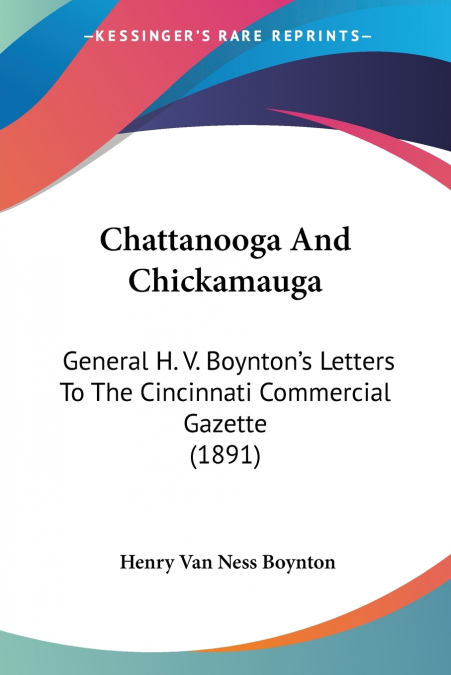 —KESSINGER'S RARE REPRINTS—

Chattanooga And Chickamauga

General H. V. Boynton's Letters To The Cincinnati Commercial Gazette (1891)

Henry Van Ness Boynton